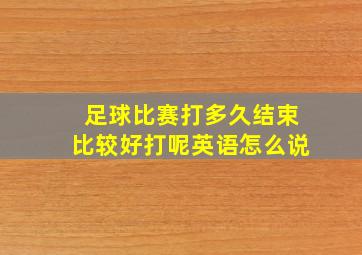 足球比赛打多久结束
比较好打呢英语怎么说